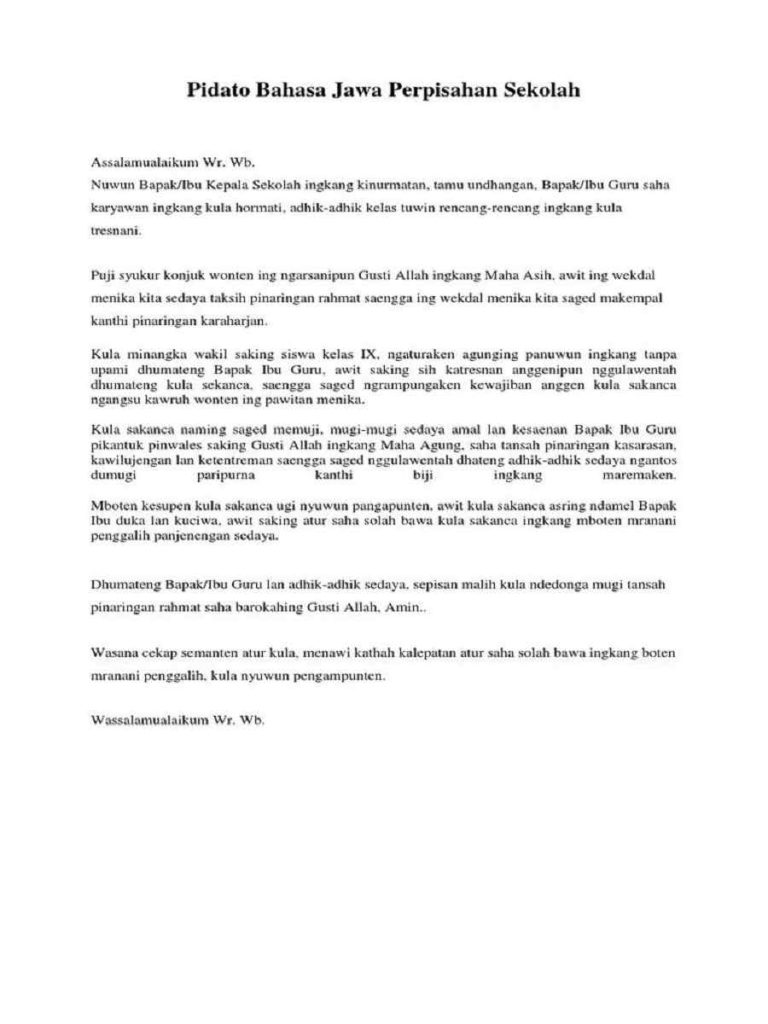 Pidato Bahasa Jawa Perpisahan Sekolah

Assalamualaikum Wr. Wb.
Nuwun Bapak/Ibu Kepala Sekolah ingkang kinurmatan, tamu undhangan, Bapak/Ibu Guru saha karyawan ingkang kula hormati, adhik-adhik kelas tuwin rencang-rencang ingkang kula tresnani.

Puji syukur konjuk wonten ing ngarsanipun Gusti Allah ingkang Maha Asih, awit ing wekdal menika kita sedaya taksih pinaringan rahmat saengga ing wekdal menika kita saged makempal kanthi pinaringan karaharjan.

Kula minangka wakil saking siswa kelas IX, ngaturaken agunging panuwun ingkang tanpa upami dhumateng Bapak Ibu Guru, awit saking sih katresnan anggenipun nggulawentah dhumateng kula sekanca, saengga saged ngrampungaken kewajiban anggen kula sakanca ngangsu kawruh wonten ing pawitan menika.

Kula sakanca naming saged memuji, mugi-mugi sedaya amal lan kesaenan Bapak Ibu Guru pikantuk pinwales saking Gusti Allah ingkang Maha Agung, saha tansah pinaringan kasarasan, kawilujengan lan ketentreman saengga saged nggulawentah dhateng adhik-adhik sedaya ngantos dumugi paripurna kanthi biji ingkang maremaken.

Mboten kesupen kula sakanca ugi nyuwun pangapunten, awit kula sakanca asring ndamel Bapak Ibu duka lan kuciwa, awit saking atur saha solah bawa kula sakanca ingkang mboten mranani penggalih panjenengan sedaya.

Dhumateng Bapak/Ibu Guru lan adhik-adhik sedaya, sepisan malih kula ndedonga mugi tansah pinaringan rahmat saha barokahing Gusti Allah, Amin..

Wasana cekap semanten atur kula, menawi kathah kalepatan atur saha solah bawa ingkang boten mranani penggalih, kula nyuwun pengampunten.

Wassalamualaikum Wr. Wb.